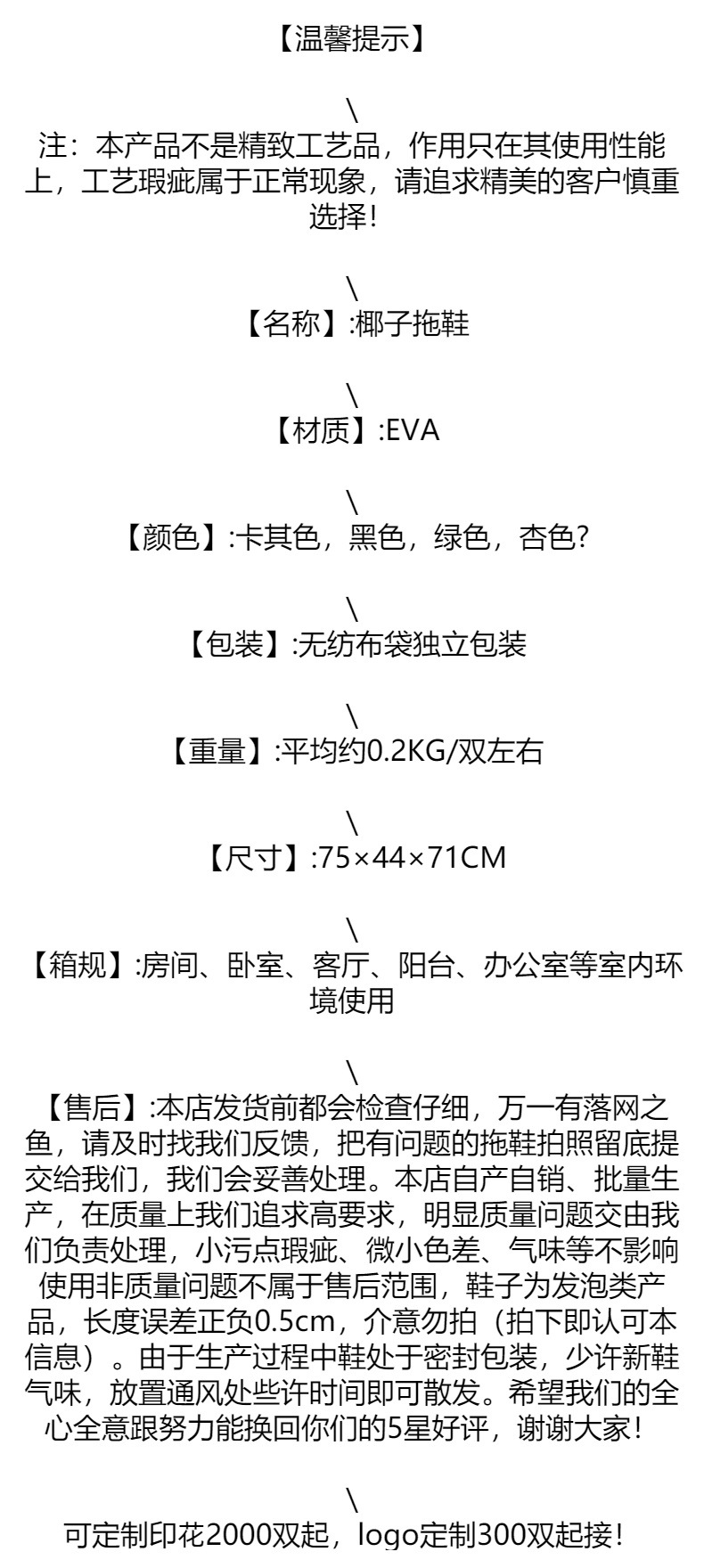 【温馨提示】

\
注：本产品不是精致工艺品，作用只在其使用性能上，工艺瑕疵属于正常现象，请追求精美的客户慎重选择!

\
【名称】:椰子拖鞋

\
【材质】:EVA

\
【颜色】:卡其色，黑色，绿色，杏色?

\
【包装】:无纺布袋独立包装

\
【重量】:平均约0.2KG/双左右

\
【尺寸】:75×44×71CM

\
【箱规】:房间、卧室、客厅、阳台、办公室等室内环境使用

\
【售后】:本店发货前都会检查仔细，万一有落网之鱼，请及时找我们反馈，把有问题的拖鞋拍照留底提交给我们，我们会妥善处理。本店自产自销、批量生产，在质量上我们追求高要求，明显质量问题交由我们负责处理，小污点瑕疵、微小色差、气味等不影响使用非质量问题不属于售后范围，鞋子为发泡类产品，长度误差正负0.5cm，介意勿拍（拍下即认可本信息）。由于生产过程中鞋处于密封包装，少许新鞋气味，放置通风处些许时间即可散发。希望我们的全心全意跟努力能换回你们的5星好评，谢谢大家!

\
可定制印花2000双起，logo定制300双起接!